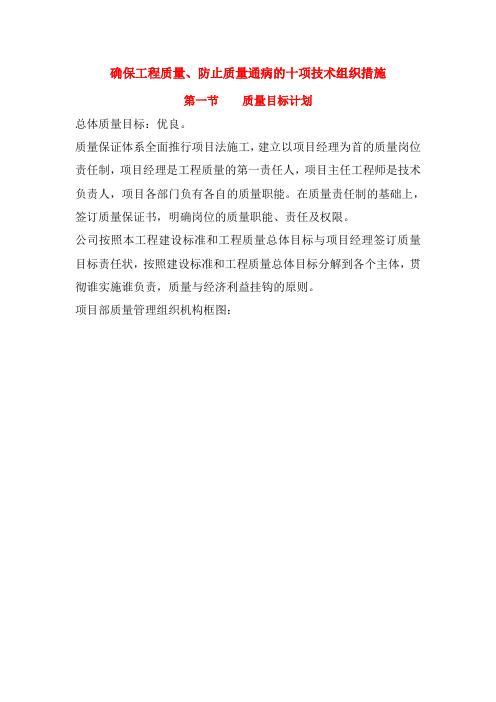 确保工程质量、防止质量通病的十项技术组织措施

第一节　　质量目标计划

总体质量目标：优良。

质量保证体系全面推行项目法施工，建立以项目经理为首的质量岗位责任制，项目经理是工程质量的第一责任人，项目主任工程师是技术负责人，项目各部门负有各自的质量职能。在质量责任制的基础上，签订质量保证书，明确岗位的质量职能、责任及权限。

公司按照本工程建设标准和工程质量总体目标与项目经理签订质量目标责任状，按照建设标准和工程质量总体目标分解到各个主体，贯彻谁实施谁负责，质量与经济利益挂钩的原则。

项目部质量管理组织机构框图：